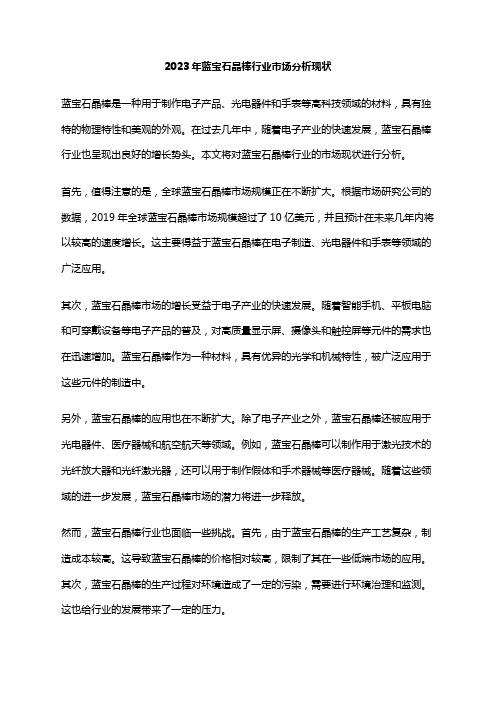 2023年蓝宝石晶棒行业市场分析现状

蓝宝石晶棒是一种用于制作电子产品、光电器件和手表等高科技领域的材料，具有独特的物理特性和美观的外观。在过去几年中，随着电子产业的快速发展，蓝宝石晶棒行业也呈现出良好的增长势头。本文将对蓝宝石晶棒行业的市场现状进行分析。

首先，值得注意的是，全球蓝宝石晶棒市场规模正在不断扩大。根据市场研究公司的数据，2019年全球蓝宝石晶棒市场规模超过了10亿美元，并且预计在未来几年内将以较高的速度增长。这主要得益于蓝宝石晶棒在电子制造、光电器件和手表等领域的广泛应用。

其次，蓝宝石晶棒市场的增长受益于电子产业的快速发展。随着智能手机、平板电脑和可穿戴设备等电子产品的普及，对高质量显示屏、摄像头和触控屏等元件的需求也在迅速增加。蓝宝石晶棒作为一种材料，具有优异的光学和机械特性，被广泛应用于这些元件的制造中。

另外，蓝宝石晶棒的应用也在不断扩大。除了电子产业之外，蓝宝石晶棒还被应用于光电器件、医疗器械和航空航天等领域。例如，蓝宝石晶棒可以制作用于激光技术的光纤放大器和光纤激光器，还可以用于制作假体和手术器械等医疗器械。随着这些领域的进一步发展，蓝宝石晶棒市场的潜力将进一步释放。

然而，蓝宝石晶棒行业也面临一些挑战。首先，由于蓝宝石晶棒的生产工艺复杂，制造成本较高。这导致蓝宝石晶棒的价格相对较高，限制了其在一些低端市场的应用。其次，蓝宝石晶棒的生产过程对环境造成了一定的污染，需要进行环境治理和监测。这也给行业的发展带来了一定的压力。